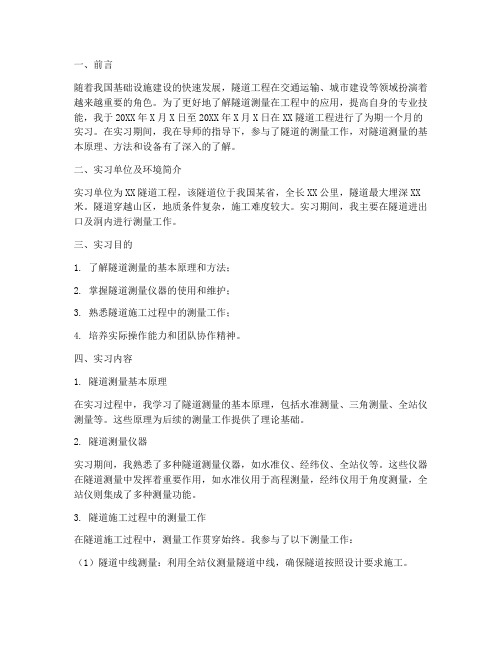 一、前言

随着我国基础设施建设的快速发展，隧道工程在交通运输、城市建设等领域扮演着越来越重要的角色。为了更好地了解隧道测量在工程中的应用，提高自身的专业技能，我于20XX年X月X日至20XX年X月X日在XX隧道工程进行了为期一个月的实习。在实习期间，我在导师的指导下，参与了隧道的测量工作，对隧道测量的基本原理、方法和设备有了深入的了解。

二、实习单位及环境简介

实习单位为XX隧道工程，该隧道位于我国某省，全长XX公里，隧道最大埋深XX米。隧道穿越山区，地质条件复杂，施工难度较大。实习期间，我主要在隧道进出口及洞内进行测量工作。

三、实习目的

1. 了解隧道测量的基本原理和方法；

2. 掌握隧道测量仪器的使用和维护；

3. 熟悉隧道施工过程中的测量工作；

4. 培养实际操作能力和团队协作精神。

四、实习内容

1. 隧道测量基本原理

在实习过程中，我学习了隧道测量的基本原理，包括水准测量、三角测量、全站仪测量等。这些原理为后续的测量工作提供了理论基础。

2. 隧道测量仪器

实习期间，我熟悉了多种隧道测量仪器，如水准仪、经纬仪、全站仪等。这些仪器在隧道测量中发挥着重要作用，如水准仪用于高程测量，经纬仪用于角度测量，全站仪则集成了多种测量功能。

3. 隧道施工过程中的测量工作

在隧道施工过程中，测量工作贯穿始终。我参与了以下测量工作：

（1）隧道中线测量：利用全站仪测量隧道中线，确保隧道按照设计要求施工。